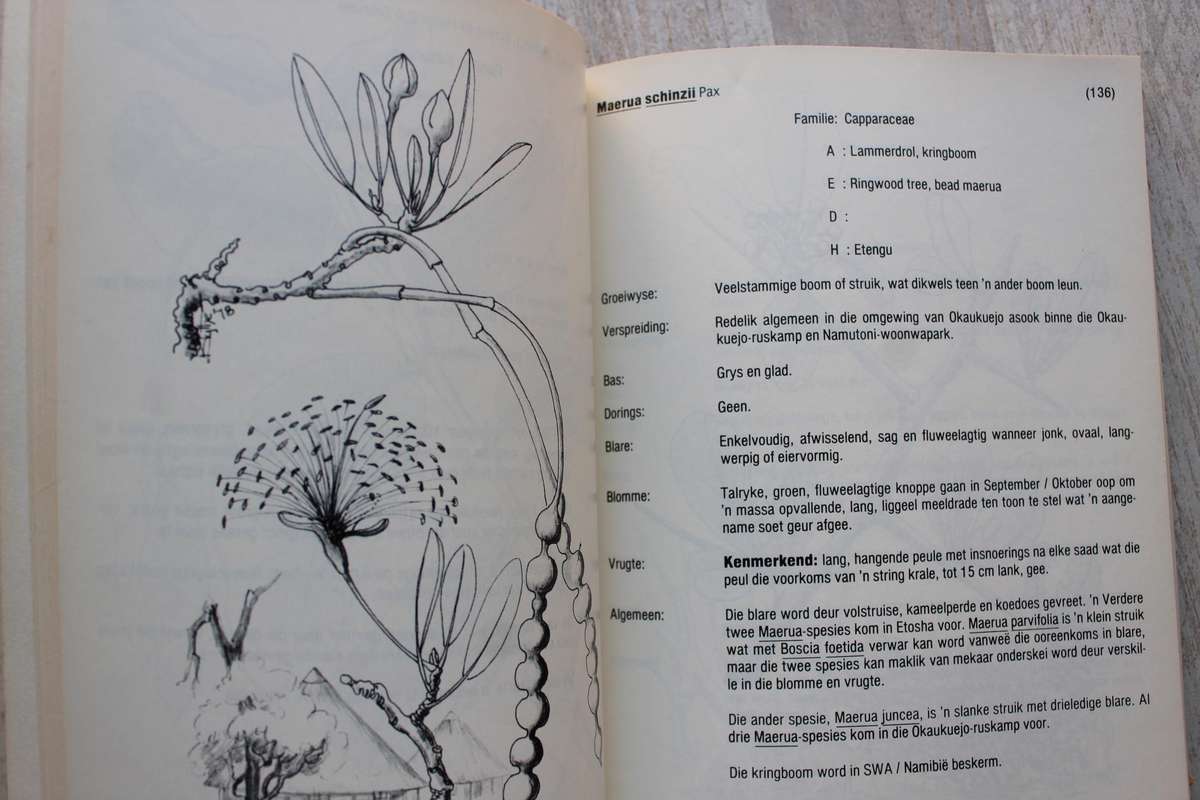 Maerua schinzii Pax

(136)

Familie: Capparaceae

A : Lammerdrol, kringboom

E : Ringwood tree, bead maerua

D :

H : Etengu

Groeiwyse:
Veelstammige boom of struik, wat dikwels teen 'n ander boom leun.

Verspreiding:
Redelik algemeen in die omgewing van Okaukuejo asook binne die Okaukuejo-ruskamp en Namutoni-woonwapark.

Bas:
Grys en glad.

Dorings:
Geen.

Blare:
Enkelvoudig, afwisselend, sag en fluweelagtig wanneer jonk, ovaal, langwerpig of eiervormig.

Blomme:
Talryke, groen, fluweelagtige knoppe gaan in September / Oktober oop om 'n massa opvallende, lang, liggeel meeldrade ten toon te stel wat 'n aangename soet geur afgee.

Vrugte:
Kenmerkend: lang, hangende peule met insnoerings na elke saad wat die peul die voorkoms van 'n string krale, tot 15 cm lank, gee.

Algemeen:
Die blare word deur volstruise, kameelperde en koedoes gevreet. 'n Verdere twee Maerua-spesies kom in Etosha voor. Maerua parvifolia is 'n klein struik wat met Boscia foetida verwar kan word vanweë die ooreenkoms in blare, maar die twee spesies kan maklik van mekaar onderskei word deur verskille in die blomme en vrugte.

Die ander spesie, Maerua juncea, is 'n slanke struik met drieledige blare. Al drie Maerua-spesies kom in die Okaukuejo-ruskamp voor.

Die kringboom word in SWA / Namibië beskerm.